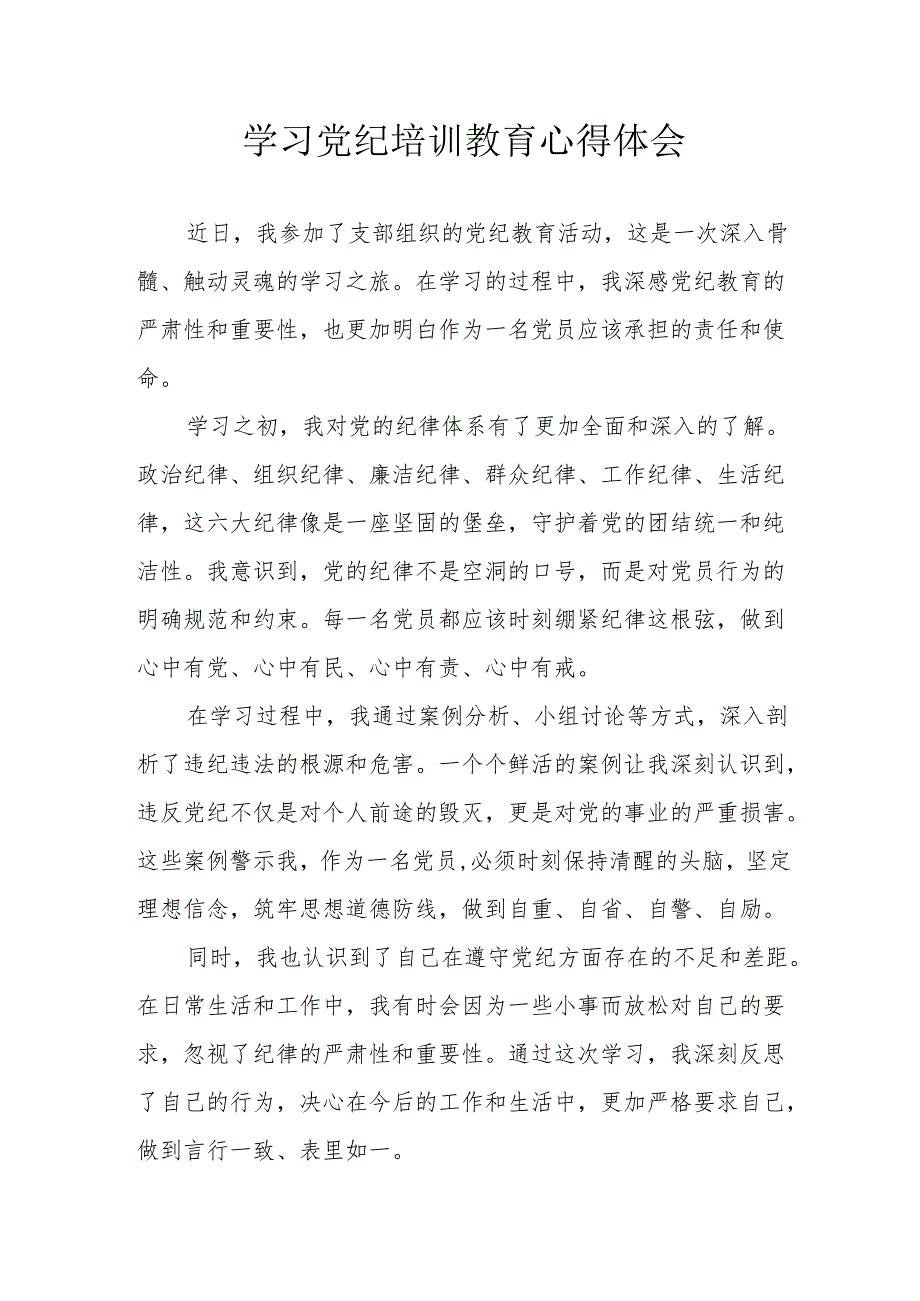 学习党纪培训教育心得体会

近日，我参加了支部组织的党纪教育活动，这是一次深入骨髓、触动灵魂的学习之旅。在学习的过程中，我深感党纪教育的严肃性和重要性，也更加明白作为一名党员应该承担的责任和使命。

学习之初，我对党的纪律体系有了更加全面和深入的了解。政治纪律、组织纪律、廉洁纪律、群众纪律、工作纪律、生活纪律，这六大纪律像是一座坚固的堡垒，守护着党的团结统一和纯洁性。我意识到，党的纪律不是空洞的口号，而是对党员行为的明确规范和约束。每一名党员都应该时刻绷紧纪律这根弦，做到心中有党、心中有民、心中有责、心中有戒。

在学习过程中，我通过案例分析、小组讨论等方式，深入剖析了违纪违法的根源和危害。一个个鲜活的案例让我深刻认识到，违反党纪不仅是对个人前途的毁灭，更是对党的事业的严重损害。这些案例警示我，作为一名党员，必须时刻保持清醒的头脑，坚定理想信念，筑牢思想道德防线，做到自重、自省、自警、自励。

同时，我也认识到了自己在遵守党纪方面存在的不足和差距。在日常生活和工作中，我有时会因为一些小事而放松对自己的要求，忽视了纪律的严肃性和重要性。通过这次学习，我深刻反思了自己的行为，决心在今后的工作和生活中，更加严格要求自己，做到言行一致、表里如一。